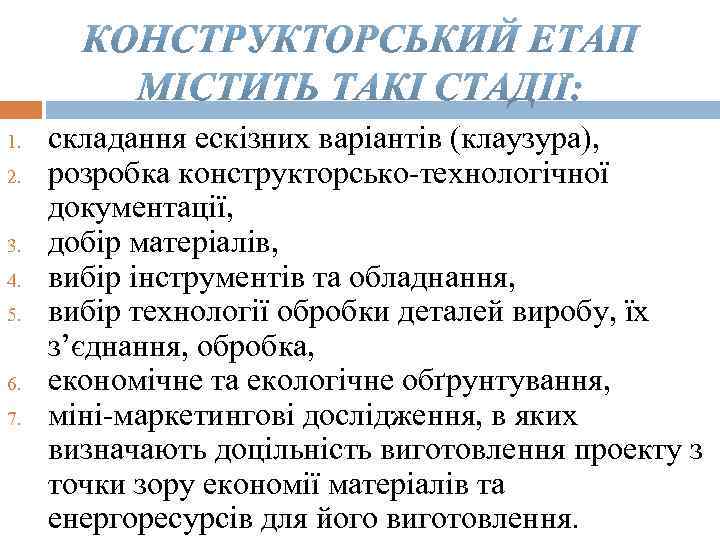 КОНСТРУКТОРСЬКИЙ ЕТАП МІСТИТЬ ТАКІ СТАДІЇ:

1. складання ескізних варіантів (клаузура),
2. розробка конструкторсько-технологічної документації,
3. добір матеріалів,
4. вибір інструментів та обладнання,
5. вибір технології обробки деталей виробу, їх з’єднання, обробка,
6. економічне та екологічне обґрунтування,
7. міні-маркетингові дослідження, в яких визначають доцільність виготовлення проекту з точки зору економії матеріалів та енергоресурсів для його виготовлення.